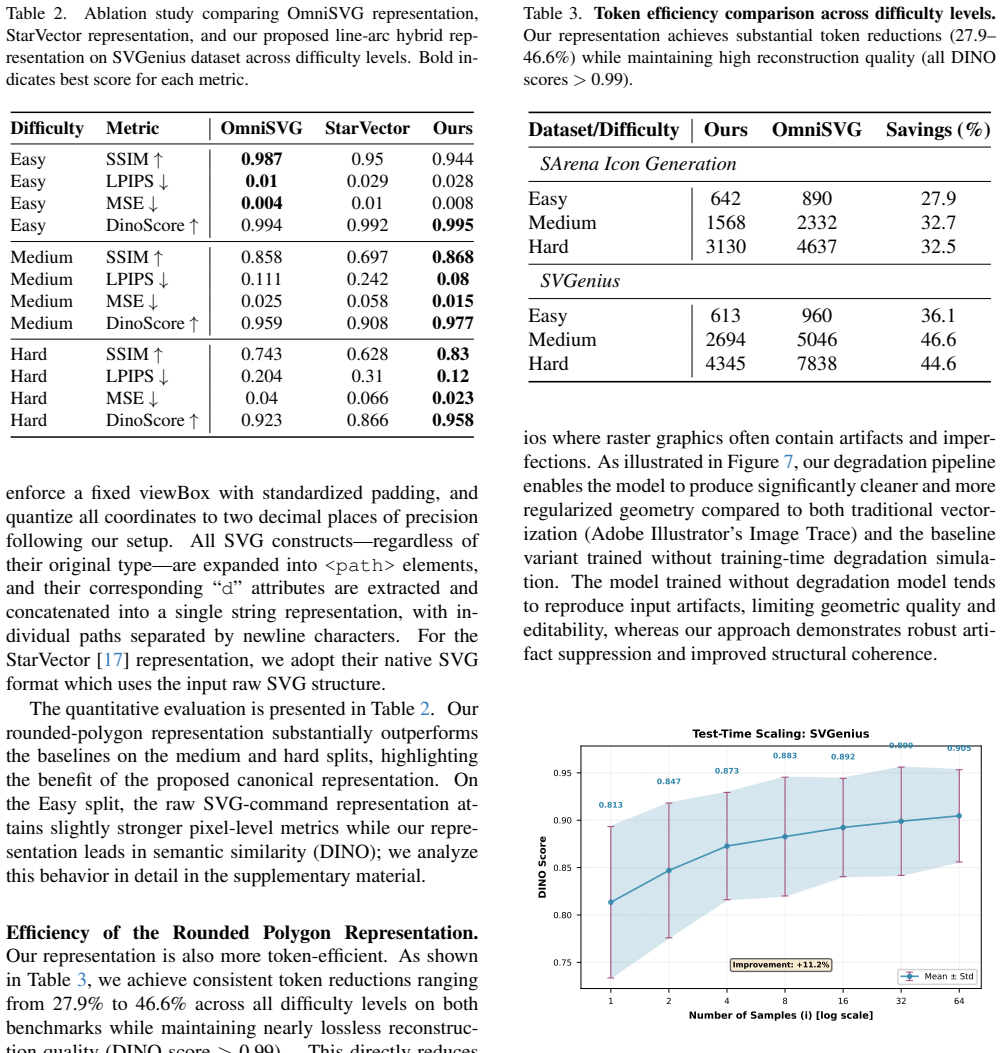 Table 2. Ablation study comparing OmniSVG representation, StarVector representation, and our proposed line-arc hybrid representation on SVGenius dataset across difficulty levels. Bold indicates best score for each metric.

| Difficulty | Metric | OmniSVG | StarVector | Ours |
|---|---|---|---|---|
| Easy | SSIM ↑ | 0.987 | 0.95 | 0.944 |
| Easy | LPIPS ↓ | 0.01 | 0.029 | 0.028 |
| Easy | MSE ↓ | 0.004 | 0.01 | 0.008 |
| Easy | DinoScore ↑ | 0.994 | 0.992 | 0.995 |
| Medium | SSIM ↑ | 0.858 | 0.697 | 0.868 |
| Medium | LPIPS ↓ | 0.111 | 0.242 | 0.08 |
| Medium | MSE ↓ | 0.025 | 0.058 | 0.015 |
| Medium | DinoScore ↑ | 0.959 | 0.908 | 0.977 |
| Hard | SSIM ↑ | 0.743 | 0.628 | 0.83 |
| Hard | LPIPS ↓ | 0.204 | 0.31 | 0.12 |
| Hard | MSE ↓ | 0.04 | 0.066 | 0.023 |
| Hard | DinoScore ↑ | 0.923 | 0.866 | 0.958 |

enforce a fixed viewBox with standardized padding, and quantize all coordinates to two decimal places of precision following our setup. All SVG constructs—regardless of their original type—are expanded into <path> elements, and their corresponding "d" attributes are extracted and concatenated into a single string representation, with individual paths separated by newline characters. For the StarVector [17] representation, we adopt their native SVG format which uses the input raw SVG structure.

The quantitative evaluation is presented in Table 2. Our rounded-polygon representation substantially outperforms the baselines on the medium and hard splits, highlighting the benefit of the proposed canonical representation. On the Easy split, the raw SVG-command representation attains slightly stronger pixel-level metrics while our representation leads in semantic similarity (DINO); we analyze this behavior in detail in the supplementary material.

Efficiency of the Rounded Polygon Representation. Our representation is also more token-efficient. As shown in Table 3, we achieve consistent token reductions ranging from 27.9% to 46.6% across all difficulty levels on both benchmarks while maintaining nearly lossless reconstruction quality (DINO score > 0.99). This directly reduces

Table 3. Token efficiency comparison across difficulty levels. Our representation achieves substantial token reductions (27.9–46.6%) while maintaining high reconstruction quality (all DINO scores > 0.99).

| Dataset/Difficulty | Ours | OmniSVG | Savings (%) |
|---|---|---|---|
| SArena Icon Generation | | | |
| Easy | 642 | 890 | 27.9 |
| Medium | 1568 | 2332 | 32.7 |
| Hard | 3130 | 4637 | 32.5 |
| SVGenius | | | |
| Easy | 613 | 960 | 36.1 |
| Medium | 2694 | 5046 | 46.6 |
| Hard | 4345 | 7838 | 44.6 |

ios where raster graphics often contain artifacts and imperfections. As illustrated in Figure 7, our degradation pipeline enables the model to produce significantly cleaner and more regularized geometry compared to both traditional vectorization (Adobe Illustrator's Image Trace) and the baseline variant trained without training-time degradation simulation. The model trained without degradation model tends to reproduce input artifacts, limiting geometric quality and editability, whereas our approach demonstrates robust artifact suppression and improved structural coherence.

Test-Time Scaling: SVGenius

0.813
0.847
0.873
0.883
0.892
0.899
0.905

DINO Score
0.95
0.90
0.85
0.80
0.75

Improvement: +11.2%
Mean ± Std

1
2
4
8
16
32
64
Number of Samples (i) [log scale]